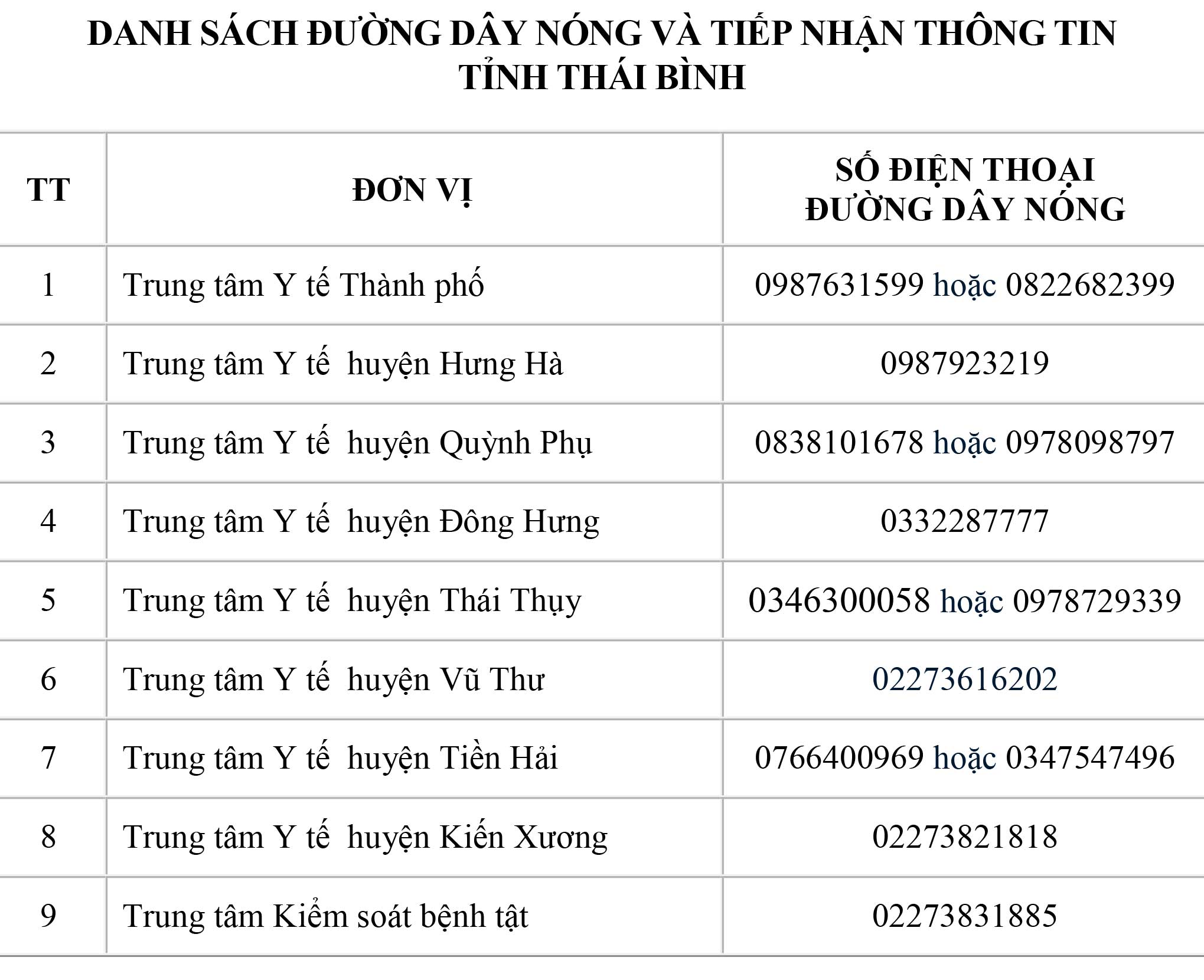 DANH SÁCH ĐƯỜNG DÂY NÓNG VÀ TIẾP NHẬN THÔNG TIN TỈNH THÁI BÌNH

| TT | ĐƠN VỊ | SỐ ĐIỆN THOẠI ĐƯỜNG DÂY NÓNG |
|---|---|---|
| 1 | Trung tâm Y tế Thành phố | 0987631599 hoặc 0822682399 |
| 2 | Trung tâm Y tế huyện Hưng Hà | 0987923219 |
| 3 | Trung tâm Y tế huyện Quỳnh Phụ | 0838101678 hoặc 0978098797 |
| 4 | Trung tâm Y tế huyện Đông Hưng | 0332287777 |
| 5 | Trung tâm Y tế huyện Thái Thụy | 0346300058 hoặc 0978729339 |
| 6 | Trung tâm Y tế huyện Vũ Thư | 02273616202 |
| 7 | Trung tâm Y tế huyện Tiền Hải | 0766400969 hoặc 0347547496 |
| 8 | Trung tâm Y tế huyện Kiến Xương | 02273821818 |
| 9 | Trung tâm Kiểm soát bệnh tật | 02273831885 |